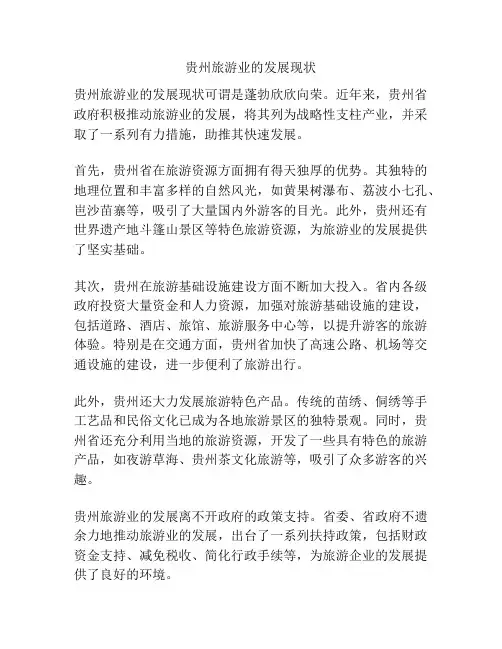 贵州旅游业的发展现状

贵州旅游业的发展现状可谓是蓬勃欣欣向荣。近年来，贵州省政府积极推动旅游业的发展，将其列为战略性支柱产业，并采取了一系列有力措施，助推其快速发展。

首先，贵州省在旅游资源方面拥有得天独厚的优势。其独特的地理位置和丰富多样的自然风光，如黄果树瀑布、荔波小七孔、岜沙苗寨等，吸引了大量国内外游客的目光。此外，贵州还有世界遗产地斗篷山景区等特色旅游资源，为旅游业的发展提供了坚实基础。

其次，贵州在旅游基础设施建设方面不断加大投入。省内各级政府投资大量资金和人力资源，加强对旅游基础设施的建设，包括道路、酒店、旅馆、旅游服务中心等，以提升游客的旅游体验。特别是在交通方面，贵州省加快了高速公路、机场等交通设施的建设，进一步便利了旅游出行。

此外，贵州还大力发展旅游特色产品。传统的苗绣、侗绣等手工艺品和民俗文化已成为各地旅游景区的独特景观。同时，贵州省还充分利用当地的旅游资源，开发了一些具有特色的旅游产品，如夜游草海、贵州茶文化旅游等，吸引了众多游客的兴趣。

贵州旅游业的发展离不开政府的政策支持。省委、省政府不遗余力地推动旅游业的发展，出台了一系列扶持政策，包括财政资金支持、减免税收、简化行政手续等，为旅游企业的发展提供了良好的环境。